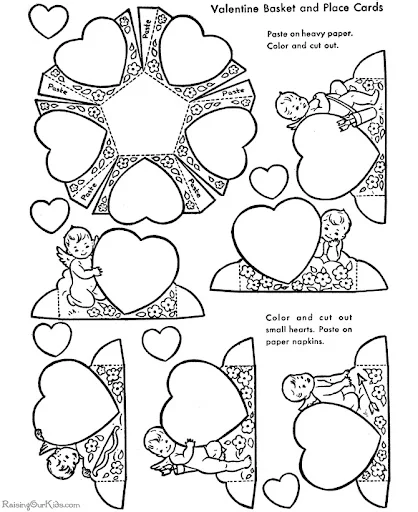 Valentine Basket and Place Cards

Paste on heavy paper. Color and cut out.

Paste

Paste

Paste

Paste

Paste

Color and cut out small hearts. Paste on paper napkins.

RaisingOurKids.com